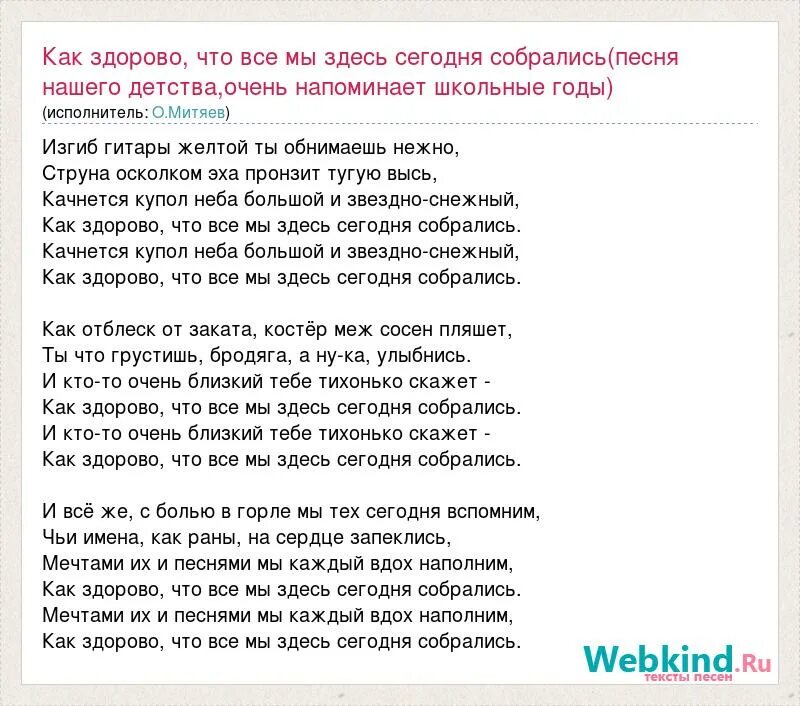 Как здорово, что все мы здесь сегодня собрались(песня нашего детства,очень напоминает школьные годы)
(исполнитель: О.Митяев)

Изгиб гитары желтой ты обнимаешь нежно,
Струна осколком эха пронзит тугую высь,
Качнется купол неба большой и звездно-снежный,
Как здорово, что все мы здесь сегодня собрались.
Качнется купол неба большой и звездно-снежный,
Как здорово, что все мы здесь сегодня собрались.

Как отблеск от заката, костёр меж сосен пляшет,
Ты что грустишь, бродяга, а ну-ка, улыбнись.
И кто-то очень близкий тебе тихонько скажет -
Как здорово, что все мы здесь сегодня собрались.
И кто-то очень близкий тебе тихонько скажет -
Как здорово, что все мы здесь сегодня собрались.

И всё же, с болью в горле мы тех сегодня вспомним,
Чьи имена, как раны, на сердце запеклись,
Мечтами их и песнями мы каждый вдох наполним,
Как здорово, что все мы здесь сегодня собрались.
Мечтами их и песнями мы каждый вдох наполним,
Как здорово, что все мы здесь сегодня собрались.

Webkind.Ru
тексты песен